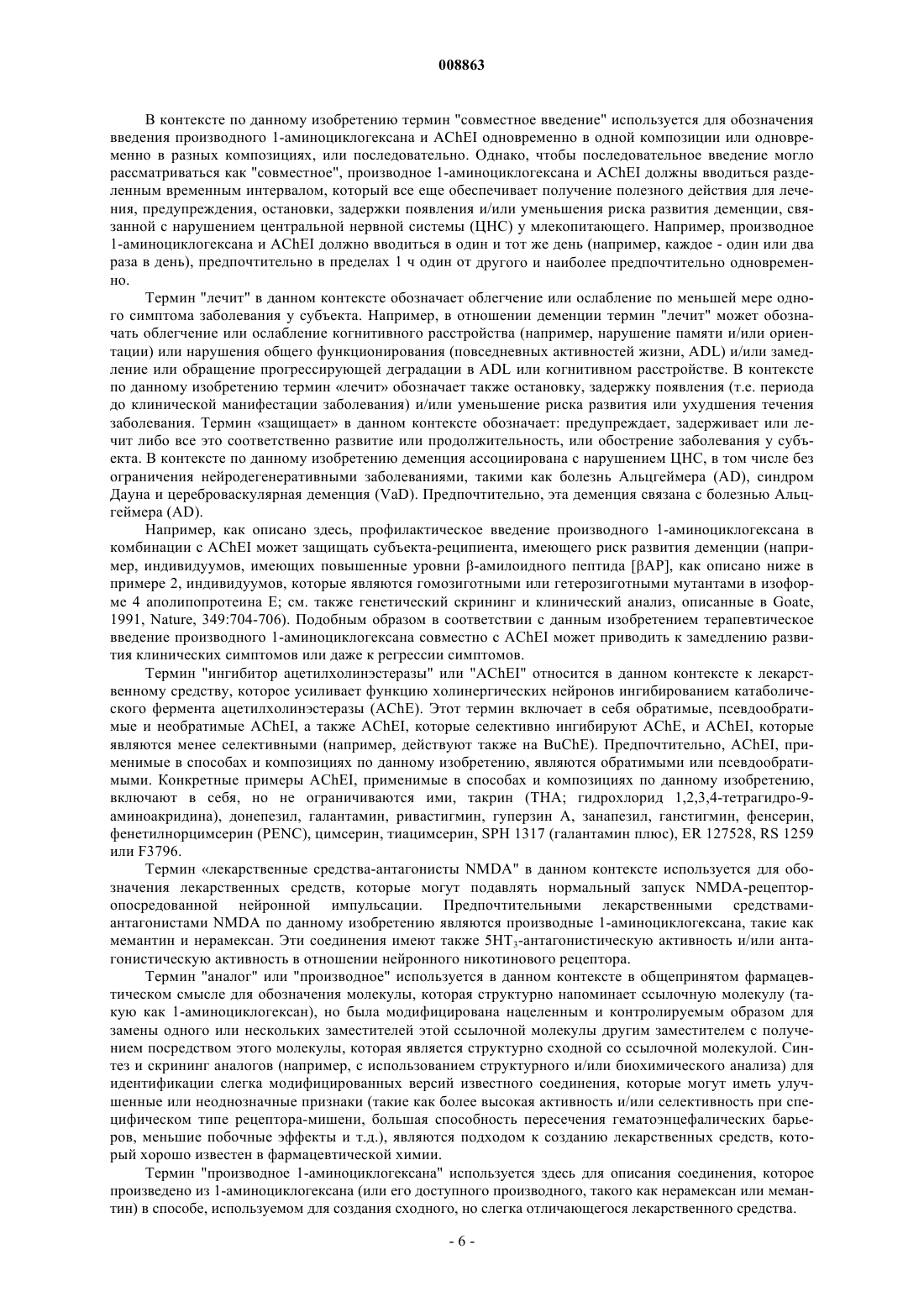 008863

В контексте по данному изобретению термин "совместное введение" используется для обозначения введения производного 1-аминоциклогексана и AChEI одновременно в одной композиции или одновременно в разных композициях, или последовательно. Однако, чтобы последовательное введение могло рассматриваться как "совместное", производное 1-аминоциклогексана и AChEI должны вводиться разделенным временным интервалом, который все еще обеспечивает получение полезного действия для лечения, предупреждения, остановки, задержки появления и/или уменьшения риска развития деменции, связанной с нарушением центральной нервной системы (ЦНС) у млекопитающего. Например, производное 1-аминоциклогексана и AChEI должно вводиться в один и тот же день (например, каждое - один или два раза в день), предпочтительно в пределах 1 ч один от другого и наиболее предпочтительно одновременно.

Термин "лечит" в данном контексте обозначает облегчение или ослабление по меньшей мере одного симптома заболевания у субъекта. Например, в отношении деменции термин "лечит" может обозначать облегчение или ослабление когнитивного расстройства (например, нарушение памяти и/или ориентации) или нарушения общего функционирования (повседневных активностей жизни, ADL) и/или замедление или обращение прогрессирующей деградации в ADL или когнитивном расстройстве. В контексте по данному изобретению термин «лечит» обозначает также остановку, задержку появления (т.е. периода до клинической манифестации заболевания) и/или уменьшение риска развития или ухудшения течения заболевания. Термин «защищает» в данном контексте обозначает: предупреждает, задерживает или лечит либо все это соответственно развитие или продолжительность, или обострение заболевания у субъекта. В контексте по данному изобретению деменция ассоциирована с нарушением ЦНС, в том числе без ограничения нейродегенеративными заболеваниями, такими как болезнь Альцгеймера (AD), синдром Дауна и цереброваскулярная деменция (VaD). Предпочтительно, эта деменция связана с болезнью Альцгеймера (AD).

Например, как описано здесь, профилактическое введение производного 1-аминоциклогексана в комбинации с AChEI может защищать субъекта-реципиента, имеющего риск развития деменции (например, индивидуумов, имеющих повышенные уровни β-амилоидного пептида [βAP], как описано ниже в примере 2, индивидуумов, которые являются гомозиготными или гетерозиготными мутантами в изоформе 4 аполипопротеина E; см. также генетический скрининг и клинический анализ, описанные в Goate, 1991, Nature, 349:704-706). Подобным образом в соответствии с данным изобретением терапевтическое введение производного 1-аминоциклогексана совместно с AChEI может приводить к замедлению развития клинических симптомов или даже к регрессии симптомов.

Термин "ингибитор ацетилхолинэстеразы" или "AChEI" относится в данном контексте к лекарственному средству, которое усиливает функцию холинергических нейронов ингибированием катаболического фермента ацетилхолинэстеразы (AChE). Этот термин включает в себя обратимые, псевдообратимые и необратимые AChEI, а также AChEI, которые селективно ингибируют AChE, и AChEI, которые являются менее селективными (например, действуют также на BuChE). Предпочтительно, AChEI, применимые в способах и композициях по данному изобретению, являются обратимыми или псевдообратимыми. Конкретные примеры AChEI, применимые в способах и композициях по данному изобретению, включают в себя, но не ограничиваются ими, такрин (THA; гидрохлорид 1,2,3,4-тетрагидро-9-аминоакридина), донепезил, галантамин, ривастигмин, гуперзин A, занапезил, ганстигмин, фенсерин, фенетилнорцимсерин (PENC), цимсерин, тиацимсерин, SPH 1317 (галантамин плюс), ER 127528, RS 1259 или F3796.

Термин «лекарственные средства-антагонисты NMDA" в данном контексте используется для обозначения лекарственных средств, которые могут подавлять нормальный запуск NMDA-рецептор-опосредованной нейронной импульсации. Предпочтительными лекарственными средствами-антагонистами NMDA по данному изобретению являются производные 1-аминоциклогексана, такие как мемантин и нерамексан. Эти соединения имеют также $5HT_3$-антагонистическую активность и/или антагонистическую активность в отношении нейронного никотинового рецептора.

Термин "аналог" или "производное" используется в данном контексте в общепринятом фармацевтическом смысле для обозначения молекулы, которая структурно напоминает ссылочную молекулу (такую как 1-аминоциклогексан), но была модифицирована нацеленным и контролируемым образом для замены одного или нескольких заместителей этой ссылочной молекулы другим заместителем с получением посредством этого молекулы, которая является структурно сходной со ссылочной молекулой. Синтез и скрининг аналогов (например, с использованием структурного и/или биохимического анализа) для идентификации слегка модифицированных версий известного соединения, которые могут иметь улучшенные или неоднозначные признаки (такие как более высокая активность и/или селективность при специфическом типе рецептора-мишени, большая способность пересечения гематоэнцефалических барьеров, меньшие побочные эффекты и т.д.), являются подходом к созданию лекарственных средств, который хорошо известен в фармацевтической химии.

Термин "производное 1-аминоциклогексана" используется здесь для описания соединения, которое произведено из 1-аминоциклогексана (или его доступного производного, такого как нерамексан или мемантин) в способе, используемом для создания сходного, но слегка отличающегося лекарственного средства.

- 6 -